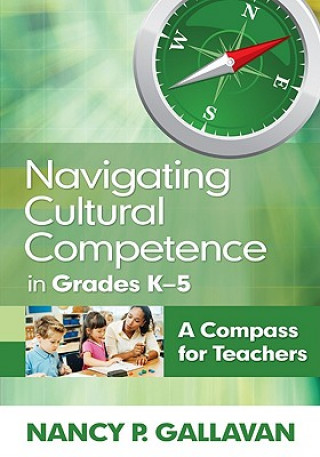 N
W
E
S

Navigating Cultural Competence in Grades K–5

A Compass for Teachers

NANCY P. GALLAVAN